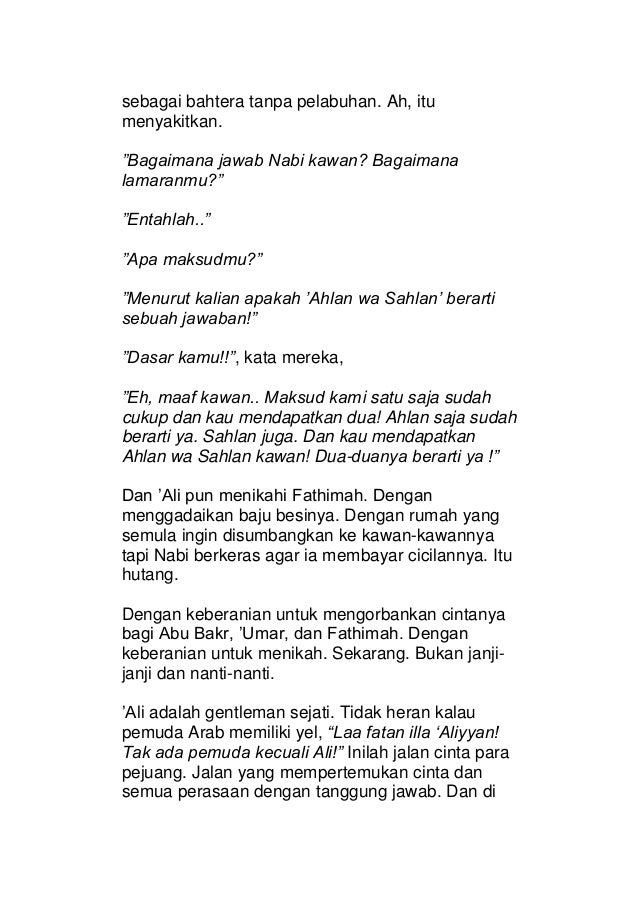 sebagai bahtera tanpa pelabuhan. Ah, itu menyakitkan.

”Bagaimana jawab Nabi kawan? Bagaimana lamaranmu?”

”Entahlah..”

”Apa maksudmu?”

”Menurut kalian apakah ’Ahlan wa Sahlan’ berarti sebuah jawaban!”

”Dasar kamu!!”, kata mereka,

”Eh, maaf kawan.. Maksud kami satu saja sudah cukup dan kau mendapatkan dua! Ahlan saja sudah berarti ya. Sahlan juga. Dan kau mendapatkan Ahlan wa Sahlan kawan! Dua-duanya berarti ya !”

Dan ’Ali pun menikahi Fathimah. Dengan menggadaikan baju besinya. Dengan rumah yang semula ingin disumbangkan ke kawan-kawannya tapi Nabi berkeras agar ia membayar cicilannya. Itu hutang.

Dengan keberanian untuk mengorbankan cintanya bagi Abu Bakr, ’Umar, dan Fathimah. Dengan keberanian untuk menikah. Sekarang. Bukan janji-janji dan nanti-nanti.

’Ali adalah gentleman sejati. Tidak heran kalau pemuda Arab memiliki yel, “Laa fatan illa ‘Aliyyan! Tak ada pemuda kecuali Ali!” Inilah jalan cinta para pejuang. Jalan yang mempertemukan cinta dan semua perasaan dengan tanggung jawab. Dan di